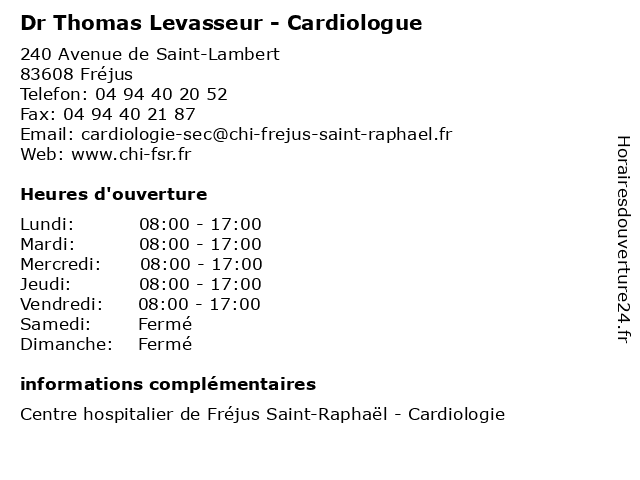 Dr Thomas Levasseur - Cardiologue

240 Avenue de Saint-Lambert
83608 Fréjus
Telefon: 04 94 40 20 52
Fax: 04 94 40 21 87
Email: cardiologie-sec@chi-frejus-saint-raphael.fr
Web: www.chi-fsr.fr

Heures d'ouverture

| | |
|---|---|
| Lundi: | 08:00 - 17:00 |
| Mardi: | 08:00 - 17:00 |
| Mercredi: | 08:00 - 17:00 |
| Jeudi: | 08:00 - 17:00 |
| Vendredi: | 08:00 - 17:00 |
| Samedi: | Fermé |
| Dimanche: | Fermé |

informations complémentaires

Centre hospitalier de Fréjus Saint-Raphaël - Cardiologie

Horairesdouverture24.fr